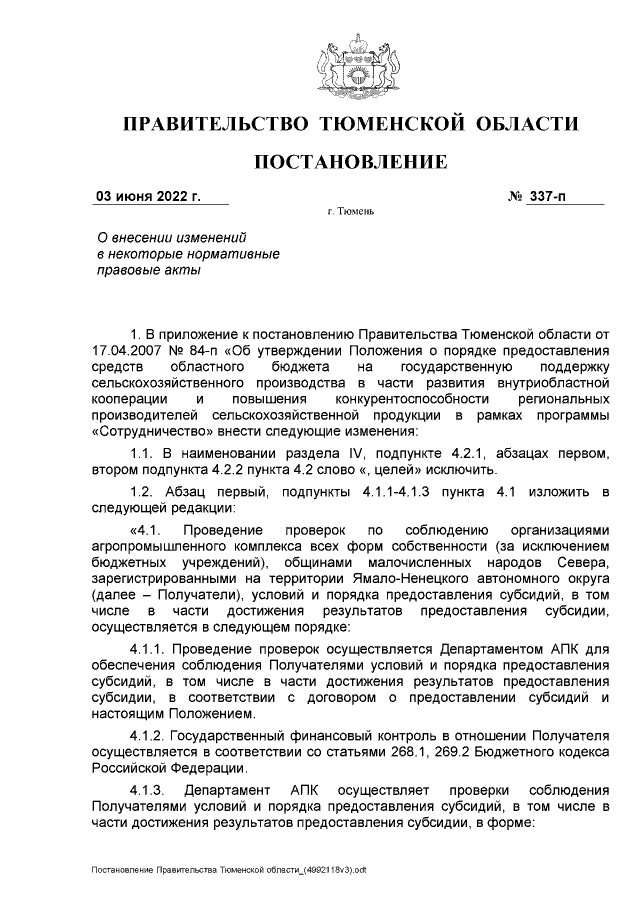 ПРАВИТЕЛЬСТВО ТЮМЕНСКОЙ ОБЛАСТИ

ПОСТАНОВЛЕНИЕ

03 июня 2022 г.

№ 337-п

г. Тюмень

О внесении изменений в некоторые нормативные правовые акты

1. В приложение к постановлению Правительства Тюменской области от 17.04.2007 № 84-п «Об утверждении Положения о порядке предоставления средств областного бюджета на государственную поддержку сельскохозяйственного производства в части развития внутриобластной кооперации и повышения конкурентоспособности региональных производителей сельскохозяйственной продукции в рамках программы «Сотрудничество» внести следующие изменения:

1.1. В наименовании раздела IV, подпункте 4.2.1, абзацах первом, втором подпункта 4.2.2 пункта 4.2 слово «, целей» исключить.

1.2. Абзац первый, подпункты 4.1.1-4.1.3 пункта 4.1 изложить в следующей редакции:

«4.1. Проведение проверок по соблюдению организациями агропромышленного комплекса всех форм собственности (за исключением бюджетных учреждений), общинами малочисленных народов Севера, зарегистрированными на территории Ямало-Ненецкого автономного округа (далее – Получатели), условий и порядка предоставления субсидий, в том числе в части достижения результатов предоставления субсидии, осуществляется в следующем порядке:

4.1.1. Проведение проверок осуществляется Департаментом АПК для обеспечения соблюдения Получателями условий и порядка предоставления субсидий, в том числе в части достижения результатов предоставления субсидии, в соответствии с договором о предоставлении субсидий и настоящим Положением.

4.1.2. Государственный финансовый контроль в отношении Получателя осуществляется в соответствии со статьями 268.1, 269.2 Бюджетного кодекса Российской Федерации.

4.1.3. Департамент АПК осуществляет проверки соблюдения Получателями условий и порядка предоставления субсидий, в том числе в части достижения результатов предоставления субсидии, в форме:

Постановление Правительства Тюменской области_(4992118v3).odt